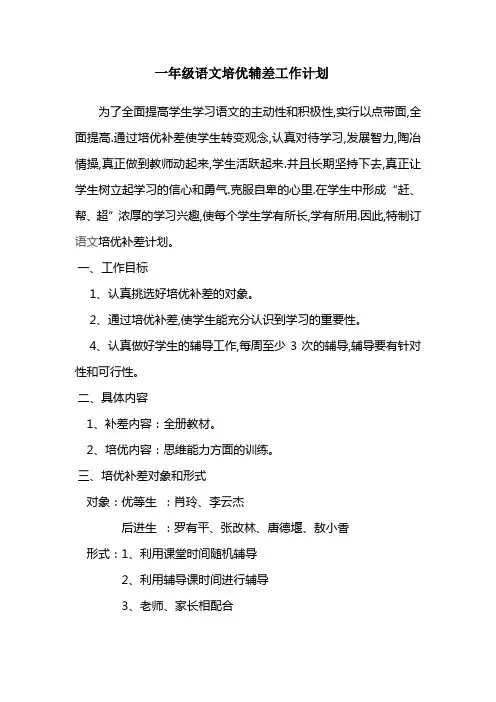 一年级语文培优辅差工作计划

为了全面提高学生学习语文的主动性和积极性,实行以点带面,全面提高.通过培优补差使学生转变观念,认真对待学习,发展智力,陶冶情操,真正做到教师动起来,学生活跃起来.并且长期坚持下去,真正让学生树立起学习的信心和勇气.克服自卑的心里.在学生中形成“赶、帮、超”浓厚的学习兴趣,使每个学生学有所长,学有所用.因此,特制订语文培优补差计划。

一、工作目标

1、认真挑选好培优补差的对象。

2、通过培优补差,使学生能充分认识到学习的重要性。

4、认真做好学生的辅导工作,每周至少 3 次的辅导,辅导要有针对性和可行性。

二、具体内容

1、补差内容：全册教材。

2、培优内容：思维能力方面的训练。

三、培优补差对象和形式

对象：优等生 ：肖玲、李云杰

后进生 ：罗有平、张改林、唐德堰、敖小香

形式：1、利用课堂时间随机辅导

2、利用辅导课时间进行辅导

3、老师、家长相配合